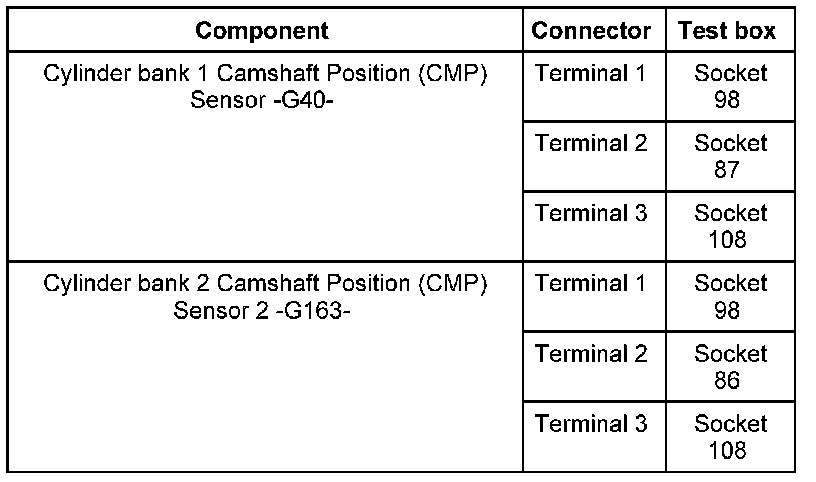 | Component | Connector | Test box |
|---|---|---|
| Cylinder bank 1 Camshaft Position (CMP) Sensor -G40- | Terminal 1 | Socket 98 |
| | Terminal 2 | Socket 87 |
| | Terminal 3 | Socket 108 |
| Cylinder bank 2 Camshaft Position (CMP) Sensor 2 -G163- | Terminal 1 | Socket 98 |
| | Terminal 2 | Socket 86 |
| | Terminal 3 | Socket 108 |